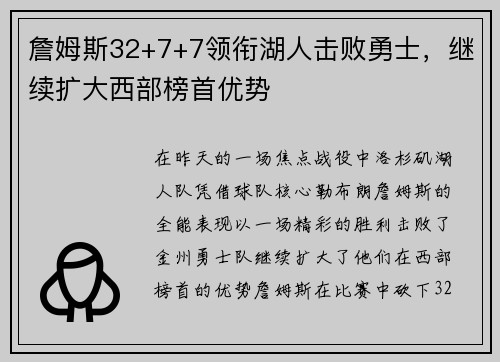 詹姆斯32+7+7领衔湖人击败勇士，继续扩大西部榜首优势

在昨天的一场焦点战役中洛杉矶湖人队凭借球队核心勒布朗詹姆斯的全能表现以一场精彩的胜利击败了金州勇士队继续扩大了他们在西部榜首的优势詹姆斯在比赛中砍下32